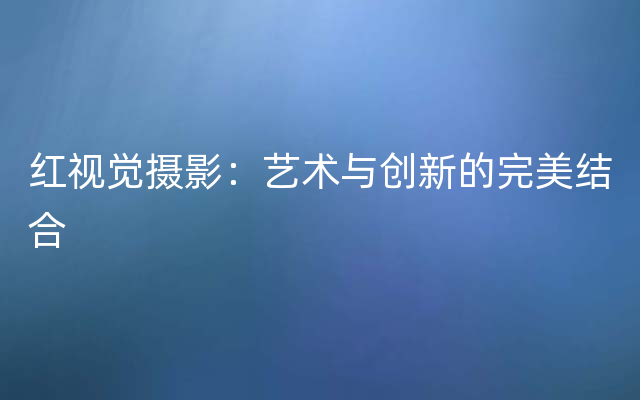 红视觉摄影：艺术与创新的完美结合